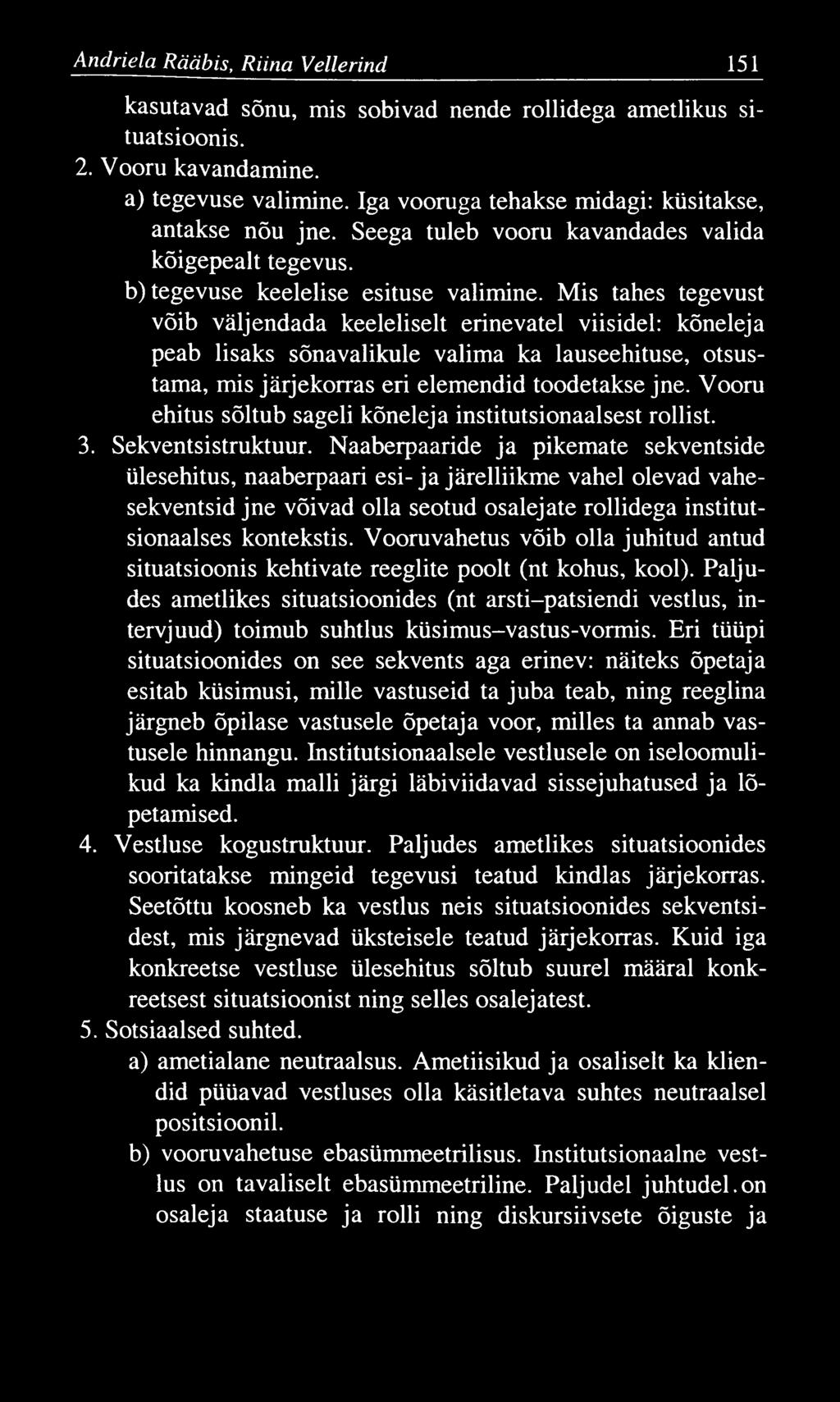 Andriela Rääbis, Riina Vellerind 151

kasutavad sõnu, mis sobivad nende rollidega ametlikus situatsioonis.

2. Vooru kavandamine.

a) tegevuse valimine. Iga vooruga tehakse midagi: küsitakse, antakse nõu jne. Seega tuleb vooru kavandades valida kõigepealt tegevus.

b) tegevuse keelelise esituse valimine. Mis tahes tegevust võib väljendada keeleliselt erinevatel viisidel: kõneleja peab lisaks sõnavalikule valima ka lauseehituse, otsustama, mis järjekorras eri elemendid toodetakse jne. Vooru ehitus sõltub sageli kõneleja institutsionaalsest rollist.

3. Sekventsistruktuur. Naaberpaaride ja pikemate sekventside ülesehitus, naaberpaari esi- ja järelliikme vahel olevad vahesekventsid jne võivad olla seotud osalejate rollidega institutsionaalses kontekstis. Vooruvahetus võib olla juhitud antud situatsioonis kehtivate reeglite poolt (nt kohus, kool). Paljudes ametlikes situatsioonides (nt arsti–patsiendi vestlus, intervjuud) toimub suhtlus küsimus–vastus-vormis. Eri tüüpi situatsioonides on see sekvents aga erinev: näiteks õpetaja esitab küsimusi, mille vastuseid ta juba teab, ning reeglina järgneb õpilase vastusele õpetaja voor, milles ta annab vastusele hinnangu. Institutsionaalsele vestlusele on iseloomulikud ka kindla malli järgi läbiviidavad sissejuhatused ja lõpetamised.

4. Vestluse kogustruktuur. Paljudes ametlikes situatsioonides sooritatakse mingeid tegevusi teatud kindlas järjekorras. Seetõttu koosneb ka vestlus neis situatsioonides sekventsidest, mis järgnevad üksteisele teatud järjekorras. Kuid iga konkreetse vestluse ülesehitus sõltub suurel määral konkreetsest situatsioonist ning selles osalejatest.

5. Sotsiaalsed suhted.

a) ametialane neutraalsus. Ametiisikud ja osaliselt ka kliendid püüavad vestluses olla käsitletava suhtes neutraalsel positsioonil.

b) vooruvahetuse ebasümmeetrilisus. Institutsionaalne vestlus on tavaliselt ebasümmeetriline. Paljudel juhtudel.on osaleja staatuse ja rolli ning diskursiivsete õiguste ja